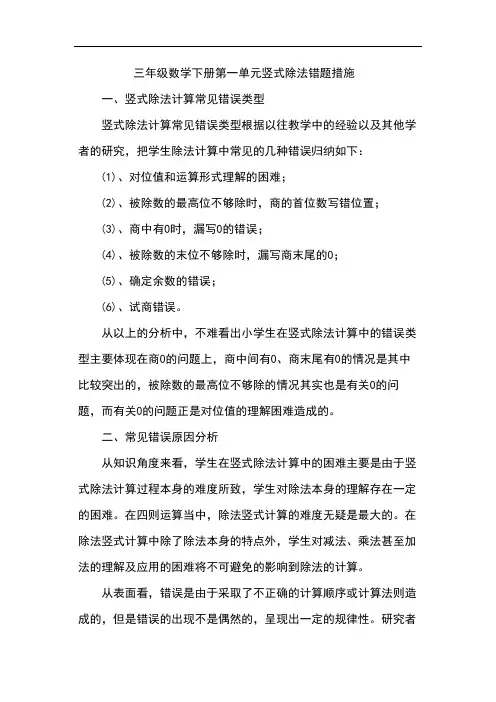 三年级数学下册第一单元竖式除法错题措施

一、竖式除法计算常见错误类型

竖式除法计算常见错误类型根据以往教学中的经验以及其他学者的研究，把学生除法计算中常见的几种错误归纳如下：

(1)、对位值和运算形式理解的困难；

(2)、被除数的最高位不够除时，商的首位数写错位置；

(3)、商中有0时，漏写0的错误；

(4)、被除数的末位不够除时，漏写商末尾的0；

(5)、确定余数的错误；

(6)、试商错误。

从以上的分析中，不难看出小学生在竖式除法计算中的错误类型主要体现在商0的问题上，商中间有0、商末尾有0的情况是其中比较突出的，被除数的最高位不够除的情况其实也是有关0的问题，而有关0的问题正是对位值的理解困难造成的。

二、常见错误原因分析

从知识角度来看，学生在竖式除法计算中的困难主要是由于竖式除法计算过程本身的难度所致，学生对除法本身的理解存在一定的困难。在四则运算当中，除法竖式计算的难度无疑是最大的。在除法竖式计算中除了除法本身的特点外，学生对减法、乘法甚至加法的理解及应用的困难将不可避免的影响到除法的计算。

从表面看，错误是由于采取了不正确的计算顺序或计算法则造成的，但是错误的出现不是偶然的，呈现出一定的规律性。研究者